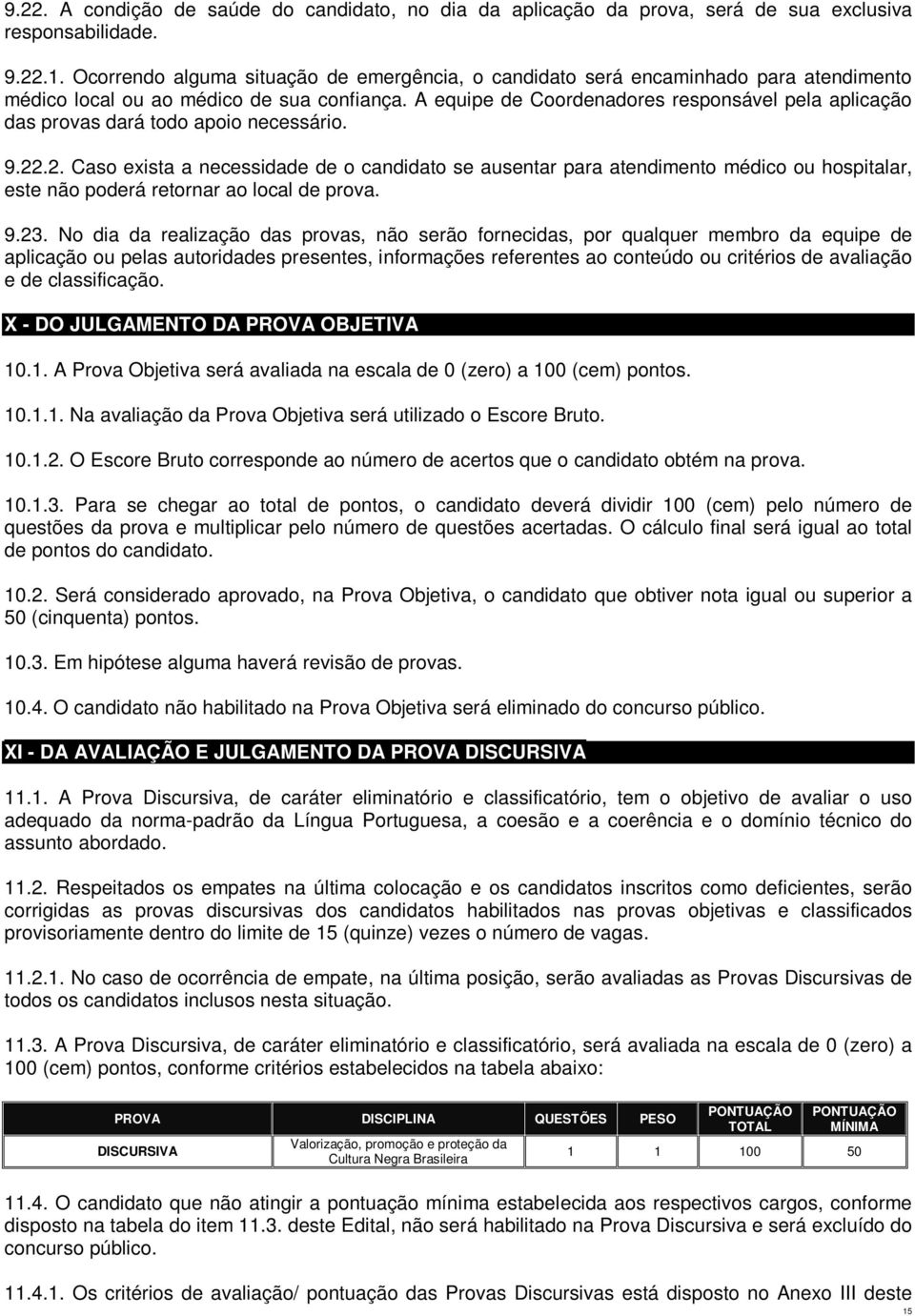 9.22. A condição de saúde do candidato, no dia da aplicação da prova, será de sua exclusiva responsabilidade.

9.22.1. Ocorrendo alguma situação de emergência, o candidato será encaminhado para atendimento médico local ou ao médico de sua confiança. A equipe de Coordenadores responsável pela aplicação das provas dará todo apoio necessário.

9.22.2. Caso exista a necessidade de o candidato se ausentar para atendimento médico ou hospitalar, este não poderá retornar ao local de prova.

9.23. No dia da realização das provas, não serão fornecidas, por qualquer membro da equipe de aplicação ou pelas autoridades presentes, informações referentes ao conteúdo ou critérios de avaliação e de classificação.

X - DO JULGAMENTO DA PROVA OBJETIVA

10.1. A Prova Objetiva será avaliada na escala de 0 (zero) a 100 (cem) pontos.

10.1.1. Na avaliação da Prova Objetiva será utilizado o Escore Bruto.

10.1.2. O Escore Bruto corresponde ao número de acertos que o candidato obtém na prova.

10.1.3. Para se chegar ao total de pontos, o candidato deverá dividir 100 (cem) pelo número de questões da prova e multiplicar pelo número de questões acertadas. O cálculo final será igual ao total de pontos do candidato.

10.2. Será considerado aprovado, na Prova Objetiva, o candidato que obtiver nota igual ou superior a 50 (cinquenta) pontos.

10.3. Em hipótese alguma haverá revisão de provas.

10.4. O candidato não habilitado na Prova Objetiva será eliminado do concurso público.

XI - DA AVALIAÇÃO E JULGAMENTO DA PROVA DISCURSIVA

11.1. A Prova Discursiva, de caráter eliminatório e classificatório, tem o objetivo de avaliar o uso adequado da norma-padrão da Língua Portuguesa, a coesão e a coerência e o domínio técnico do assunto abordado.

11.2. Respeitados os empates na última colocação e os candidatos inscritos como deficientes, serão corrigidas as provas discursivas dos candidatos habilitados nas provas objetivas e classificados provisoriamente dentro do limite de 15 (quinze) vezes o número de vagas.

11.2.1. No caso de ocorrência de empate, na última posição, serão avaliadas as Provas Discursivas de todos os candidatos inclusos nesta situação.

11.3. A Prova Discursiva, de caráter eliminatório e classificatório, será avaliada na escala de 0 (zero) a 100 (cem) pontos, conforme critérios estabelecidos na tabela abaixo:

| PROVA | DISCIPLINA | QUESTÕES | PESO | PONTUAÇÃO TOTAL | PONTUAÇÃO MÍNIMA |
|---|---|---|---|---|---|
| DISCURSIVA | Valorização, promoção e proteção da Cultura Negra Brasileira | 1 | 1 | 100 | 50 |

11.4. O candidato que não atingir a pontuação mínima estabelecida aos respectivos cargos, conforme disposto na tabela do item 11.3. deste Edital, não será habilitado na Prova Discursiva e será excluído do concurso público.

11.4.1. Os critérios de avaliação/ pontuação das Provas Discursivas está disposto no Anexo III deste

15